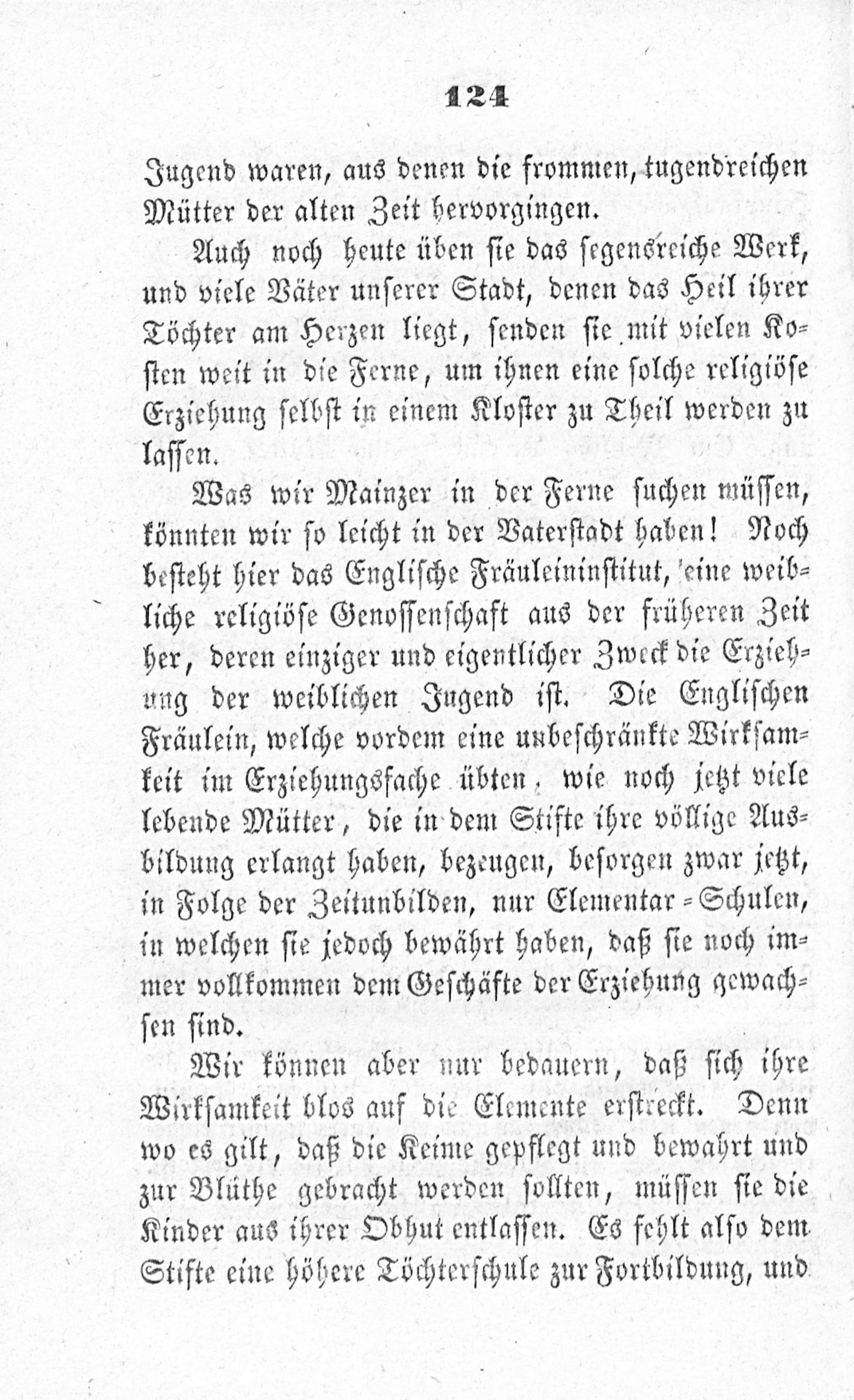 124

Jugend waren, aus denen die frommen, tugendreichen Mütter der alten Zeit hervorgingen.

Auch noch heute üben sie das segensreiche Werk, und viele Väter unserer Stadt, denen das Heil ihrer Töchter am Herzen liegt, senden sie mit vielen Kosten weit in die Ferne, um ihnen eine solche religiöse Erziehung selbst in einem Kloster zu Theil werden zu lassen.

Was wir Mainzer in der Ferne suchen müssen, könnten wir so leicht in der Vaterstadt haben! Noch besteht hier das Englische Fräuleininstitut, eine weibliche religiöse Genossenschaft aus der früheren Zeit her, deren einziger und eigentlicher Zweck die Erziehung der weiblichen Jugend ist. Die Englischen Fräulein, welche vordem eine unbeschränkte Wirksamkeit im Erziehungsfache übten, wie noch jetzt viele lebende Mütter, die in dem Stifte ihre völlige Ausbildung erlangt haben, bezeugen, besorgen zwar jetzt, in Folge der Zeitunbilden, nur Elementar-Schulen, in welchen sie jedoch bewährt haben, daß sie noch immer vollkommen dem Geschäfte der Erziehung gewachsen sind.

Wir können aber nur bedauern, daß sich ihre Wirksamkeit blos auf die Elemente erstreckt. Denn wo es gilt, daß die Keime gepflegt und bewahrt und zur Blüthe gebracht werden sollten, müssen sie die Kinder aus ihrer Obhut entlassen. Es fehlt also dem Stifte eine höhere Töchterschule zur Fortbildung, und